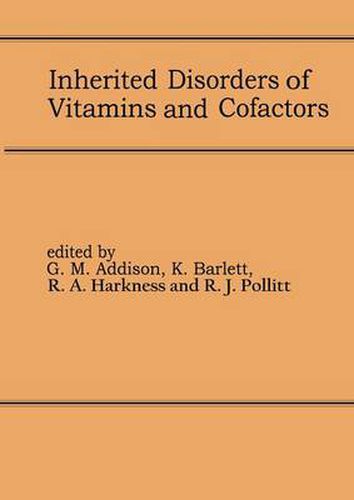 Inherited Disorders of Vitamins and Cofactors

edited by
G. M. Addison, K. Barlett,
R. A. Harkness and R. J. Pollitt